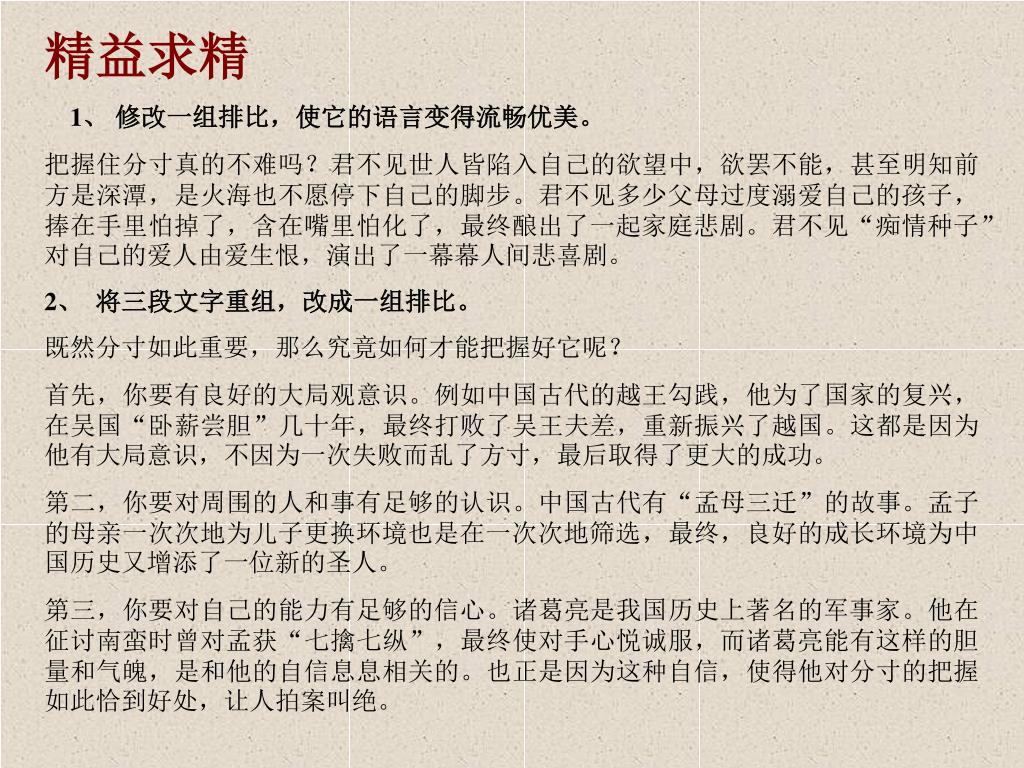 精益求精

1、 修改一组排比，使它的语言变得流畅优美。

把握住分寸真的不难吗？君不见世人皆陷入自己的欲望中，欲罢不能，甚至明知前方是深潭，是火海也不愿停下自己的脚步。君不见多少父母过度溺爱自己的孩子，捧在手里怕掉了，含在嘴里怕化了，最终酿出了一起家庭悲剧。君不见“痴情种子”对自己的爱人由爱生恨，演出了一幕幕人间悲喜剧。

2、 将三段文字重组，改成一组排比。

既然分寸如此重要，那么究竟如何才能把握好它呢？

首先，你要有良好的大局观意识。例如中国古代的越王勾践，他为了国家的复兴，在吴国“卧薪尝胆”几十年，最终打败了吴王夫差，重新振兴了越国。这都是因为他有大局意识，不因为一次失败而乱了方寸，最后取得了更大的成功。

第二，你要对周围的人和事有足够的认识。中国古代有“孟母三迁”的故事。孟子的母亲一次次地为儿子更换环境也是在一次次地筛选，最终，良好的成长环境为中国历史又增添了一位新的圣人。

第三，你要对自己的能力有足够的信心。诸葛亮是我国历史上著名的军事家。他在征讨南蛮时曾对孟获“七擒七纵”，最终使对手心悦诚服，而诸葛亮能有这样的胆量和气魄，是和他的自信息息相关的。也正是因为这种自信，使得他对分寸的把握如此恰到好处，让人拍案叫绝。